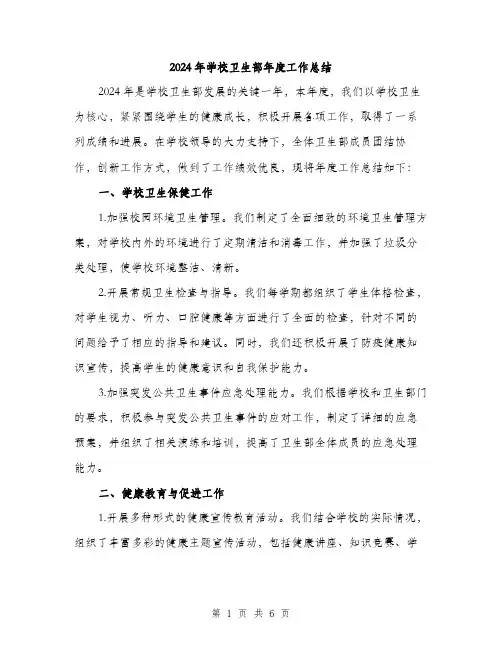 2024年学校卫生部年度工作总结

2024年是学校卫生部发展的关键一年，本年度，我们以学校卫生为核心，紧紧围绕学生的健康成长，积极开展各项工作，取得了一系列成绩和进展。在学校领导的大力支持下，全体卫生部成员团结协作，创新工作方式，做到了工作绩效优良，现将年度工作总结如下：

一、学校卫生保健工作

1.加强校园环境卫生管理。我们制定了全面细致的环境卫生管理方案，对学校内外的环境进行了定期清洁和消毒工作，并加强了垃圾分类处理，使学校环境整洁、清新。

2.开展常规卫生检查与指导。我们每学期都组织了学生体格检查，对学生视力、听力、口腔健康等方面进行了全面的检查，针对不同的问题给予了相应的指导和建议。同时，我们还积极开展了防疫健康知识宣传，提高学生的健康意识和自我保护能力。

3.加强突发公共卫生事件应急处理能力。我们根据学校和卫生部门的要求，积极参与突发公共卫生事件的应对工作，制定了详细的应急预案，并组织了相关演练和培训，提高了卫生部全体成员的应急处理能力。

二、健康教育与促进工作

1.开展多种形式的健康宣传教育活动。我们结合学校的实际情况，组织了丰富多彩的健康主题宣传活动，包括健康讲座、知识竞赛、学

第 1 页 共 6 页